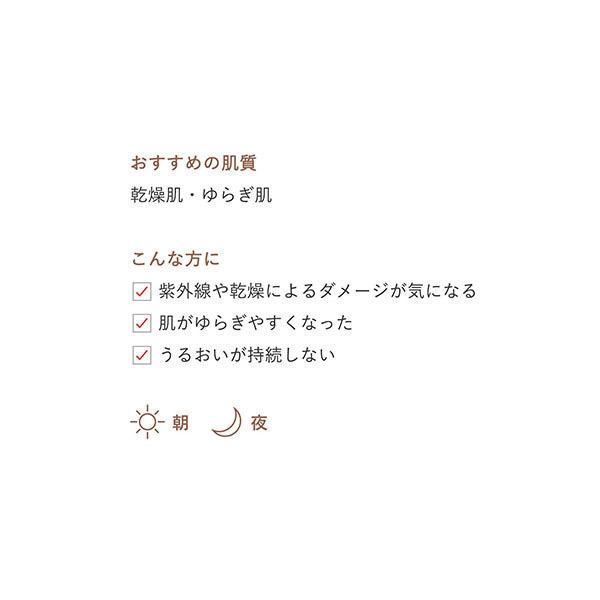 おすすめの肌質
乾燥肌・ゆらぎ肌

こんな方に
紫外線や乾燥によるダメージが気になる
肌がゆらぎやすくなった
うるおいが持続しない

朝 夜